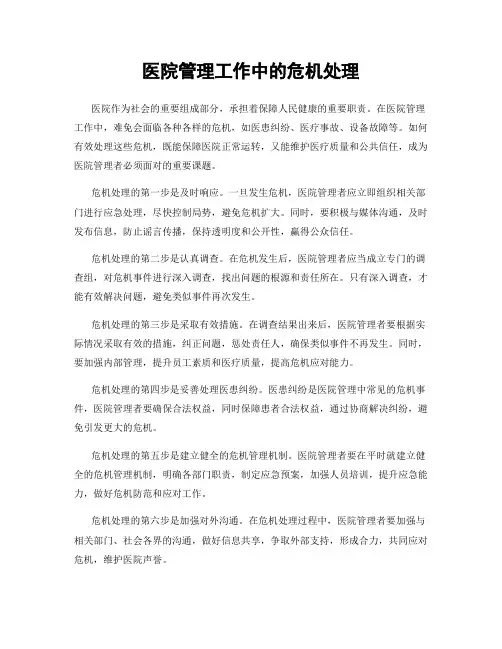 医院管理工作中的危机处理

医院作为社会的重要组成部分，承担着保障人民健康的重要职责。在医院管理工作中，难免会面临各种各样的危机，如医患纠纷、医疗事故、设备故障等。如何有效处理这些危机，既能保障医院正常运转，又能维护医疗质量和公共信任，成为医院管理者必须面对的重要课题。

危机处理的第一步是及时响应。一旦发生危机，医院管理者应立即组织相关部门进行应急处理，尽快控制局势，避免危机扩大。同时，要积极与媒体沟通，及时发布信息，防止谣言传播，保持透明度和公开性，赢得公众信任。

危机处理的第二步是认真调查。在危机发生后，医院管理者应当成立专门的调查组，对危机事件进行深入调查，找出问题的根源和责任所在。只有深入调查，才能有效解决问题，避免类似事件再次发生。

危机处理的第三步是采取有效措施。在调查结果出来后，医院管理者要根据实际情况采取有效的措施，纠正问题，惩处责任人，确保类似事件不再发生。同时，要加强内部管理，提升员工素质和医疗质量，提高危机应对能力。

危机处理的第四步是妥善处理医患纠纷。医患纠纷是医院管理中常见的危机事件，医院管理者要确保合法权益，同时保障患者合法权益，通过协商解决纠纷，避免引发更大的危机。

危机处理的第五步是建立健全的危机管理机制。医院管理者要在平时就建立健全的危机管理机制，明确各部门职责，制定应急预案，加强人员培训，提升应急能力，做好危机防范和应对工作。

危机处理的第六步是加强对外沟通。在危机处理过程中，医院管理者要加强与相关部门、社会各界的沟通，做好信息共享，争取外部支持，形成合力，共同应对危机，维护医院声誉。